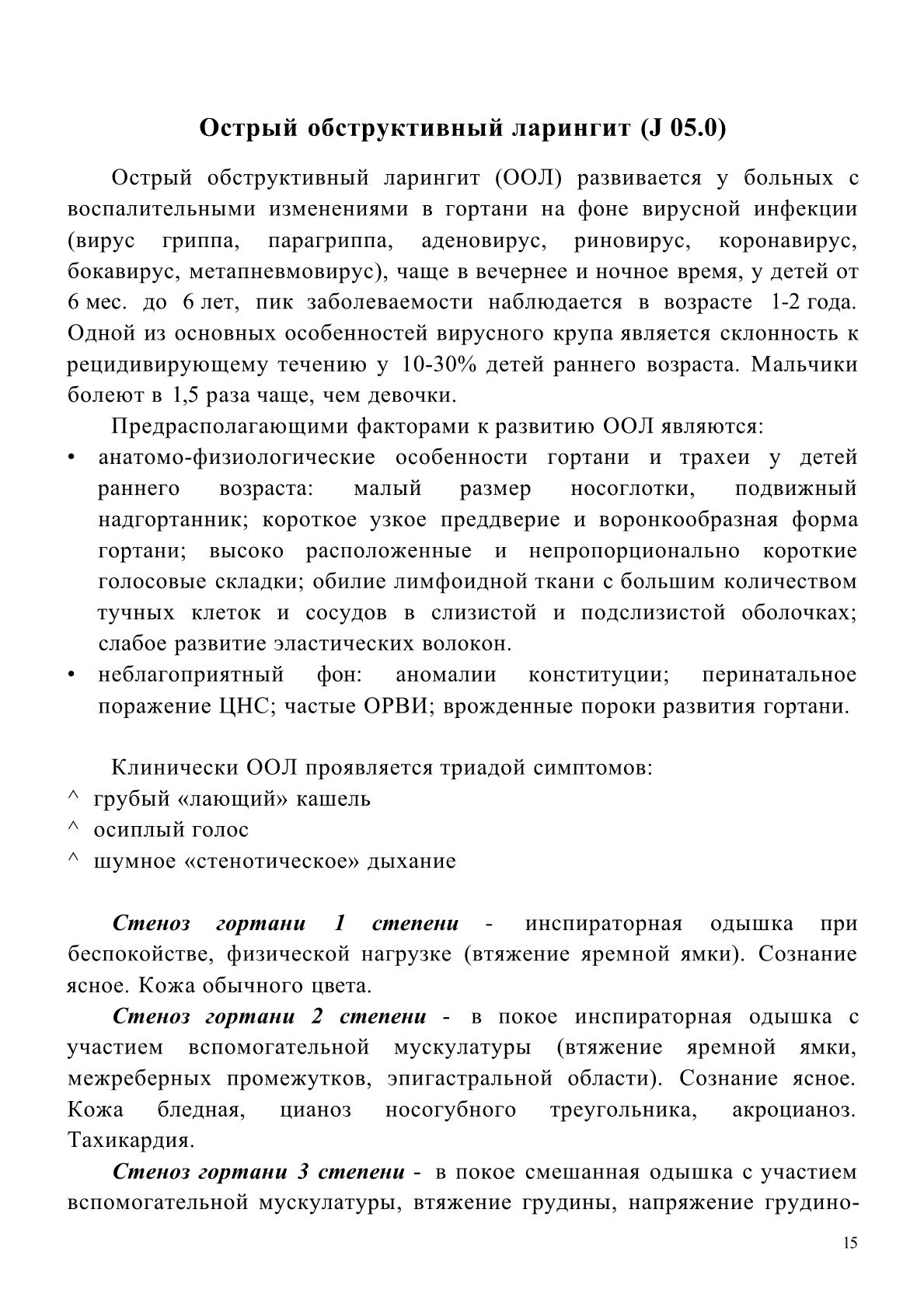 Острый обструктивный ларингит (J 05.0)

Острый обструктивный ларингит (ООЛ) развивается у больных с воспалительными изменениями в гортани на фоне вирусной инфекции (вирус гриппа, парагриппа, аденовирус, риновирус, коронавирус, бокавирус, метапневмовирус), чаще в вечернее и ночное время, у детей от 6 мес. до 6 лет, пик заболеваемости наблюдается в возрасте 1-2 года. Одной из основных особенностей вирусного крупа является склонность к рецидивирующему течению у 10-30% детей раннего возраста. Мальчики болеют в 1,5 раза чаще, чем девочки.

Предрасполагающими факторами к развитию ООЛ являются:
• анатомо-физиологические особенности гортани и трахеи у детей раннего возраста: малый размер носоглотки, подвижный надгортанник; короткое узкое преддверие и воронкообразная форма гортани; высоко расположенные и непропорционально короткие голосовые складки; обилие лимфоидной ткани с большим количеством тучных клеток и сосудов в слизистой и подслизистой оболочках; слабое развитие эластических волокон.
• неблагоприятный фон: аномалии конституции; перинатальное поражение ЦНС; частые ОРВИ; врожденные пороки развития гортани.

Клинически ООЛ проявляется триадой симптомов:
^ грубый «лающий» кашель
^ осиплый голос
^ шумное «стенотическое» дыхание

Стеноз гортани 1 степени - инспираторная одышка при беспокойстве, физической нагрузке (втяжение яремной ямки). Сознание ясное. Кожа обычного цвета.

Стеноз гортани 2 степени - в покое инспираторная одышка с участием вспомогательной мускулатуры (втяжение яремной ямки, межреберных промежутков, эпигастральной области). Сознание ясное. Кожа бледная, цианоз носогубного треугольника, акроцианоз. Тахикардия.

Стеноз гортани 3 степени - в покое смешанная одышка с участием вспомогательной мускулатуры, втяжение грудины, напряжение грудино-

15